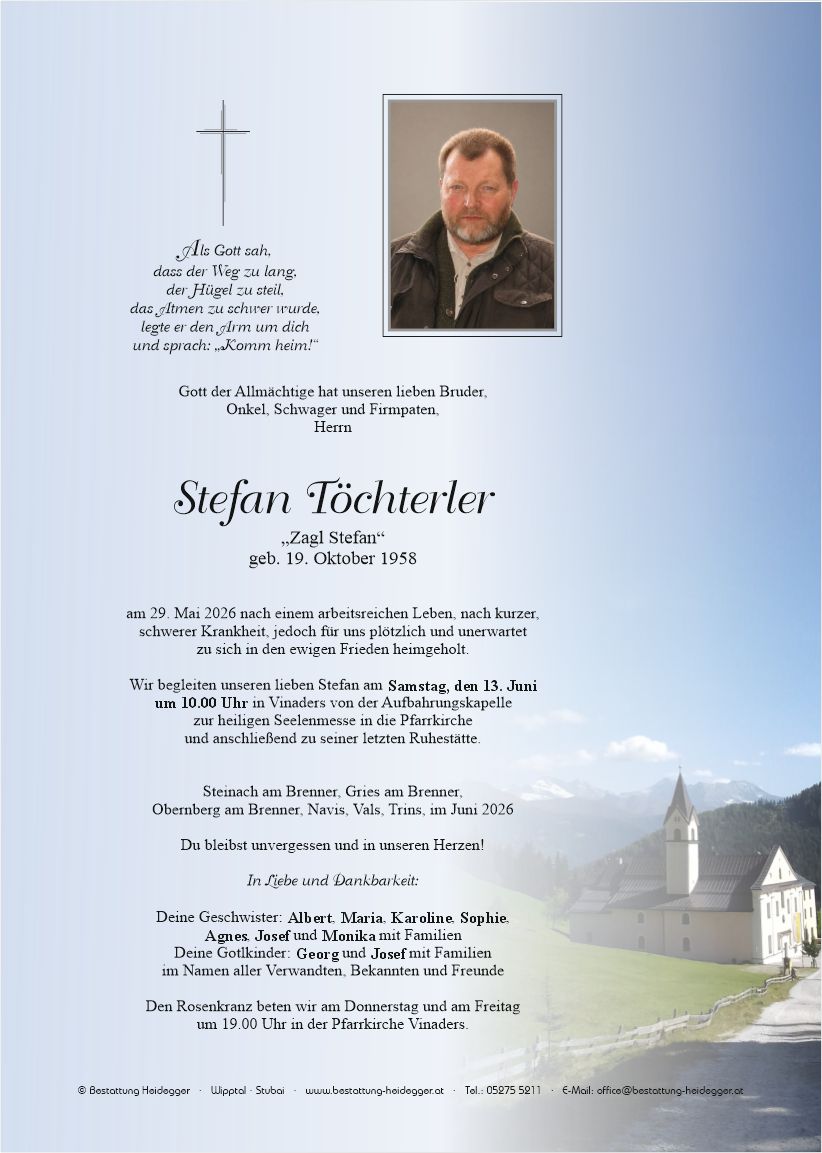 Als Gott sah,
dass der Weg zu lang,
der Hügel zu steil,
das Atmen zu schwer wurde,
legte er den Arm um dich
und sprach: „Komm heim!“

Gott der Allmächtige hat unseren lieben Bruder, Onkel, Schwager und Firmpaten, Herrn

Stefan Töchterler
„Zagl Stefan“
geb. 19. Oktober 1958

am 29. Mai 2026 nach einem arbeitsreichen Leben, nach kurzer, schwerer Krankheit, jedoch für uns plötzlich und unerwartet zu sich in den ewigen Frieden heimgeholt.

Wir begleiten unseren lieben Stefan am Samstag, den 13. Juni um 10.00 Uhr in Vinaders von der Aufbahrungskapelle zur heiligen Seelenmesse in die Pfarrkirche und anschließend zu seiner letzten Ruhestätte.

Steinach am Brenner, Gries am Brenner, Obernberg am Brenner, Navis, Vals, Trins, im Juni 2026

Du bleibst unvergessen und in unseren Herzen!

In Liebe und Dankbarkeit:

Deine Geschwister: Albert, Maria, Karoline, Sophie, Agnes, Josef und Monika mit Familien
Deine Gotlkinder: Georg und Josef mit Familien
im Namen aller Verwandten, Bekannten und Freunde

Den Rosenkranz beten wir am Donnerstag und am Freitag um 19.00 Uhr in der Pfarrkirche Vinaders.

© Bestattung Heidegger · Wipptal · Stubai · www.bestattung-heidegger.at · Tel.: 05275 5211 · E-Mail: office@bestattung-heidegger.at